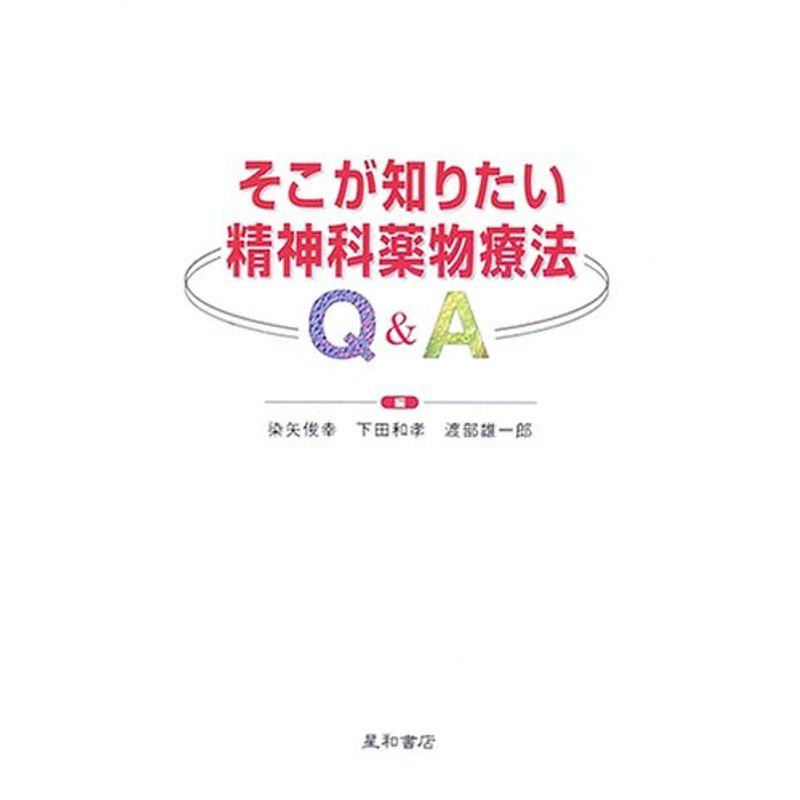 そこが知りたい
精神科薬物療法
Q&A

編
染矢俊幸　下田和孝　渡部雄一郎

星和書店